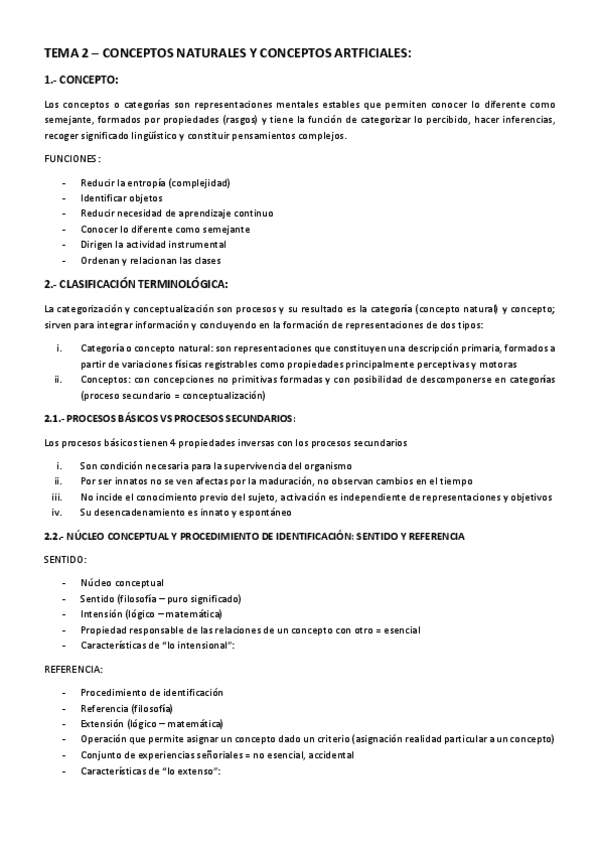 TEMA 2 – CONCEPTOS NATURALES Y CONCEPTOS ARTFICIALES:

1.- CONCEPTO:

Los conceptos o categorías son representaciones mentales estables que permiten conocer lo diferente como semejante, formados por propiedades (rasgos) y tiene la función de categorizar lo percibido, hacer inferencias, recoger significado lingüístico y constituir pensamientos complejos.

FUNCIONES:

- Reducir la entropía (complejidad)
- Identificar objetos
- Reducir necesidad de aprendizaje continuo
- Conocer lo diferente como semejante
- Dirigen la actividad instrumental
- Ordenan y relacionan las clases

2.- CLASIFICACIÓN TERMINOLÓGICA:

La categorización y conceptualización son procesos y su resultado es la categoría (concepto natural) y concepto; sirven para integrar información y concluyendo en la formación de representaciones de dos tipos:

i. Categoría o concepto natural: son representaciones que constituyen una descripción primaria, formados a partir de variaciones físicas registrables como propiedades principalmente perceptivas y motoras
ii. Conceptos: con concepciones no primitivas formadas y con posibilidad de descomponerse en categorías (proceso secundario = conceptualización)

2.1.- PROCESOS BÁSICOS VS PROCESOS SECUNDARIOS:

Los procesos básicos tienen 4 propiedades inversas con los procesos secundarios

i. Son condición necesaria para la supervivencia del organismo
ii. Por ser innatos no se ven afectas por la maduración, no observan cambios en el tiempo
iii. No incide el conocimiento previo del sujeto, activación es independiente de representaciones y objetivos
iv. Su desencadenamiento es innato y espontáneo

2.2.- NÚCLEO CONCEPTUAL Y PROCEDIMIENTO DE IDENTIFICACIÓN: SENTIDO Y REFERENCIA

SENTIDO:

- Núcleo conceptual
- Sentido (filosofía – puro significado)
- Intensión (lógico – matemática)
- Propiedad responsable de las relaciones de un concepto con otro = esencial
- Características de "lo intensional":

REFERENCIA:

- Procedimiento de identificación
- Referencia (filosofía)
- Extensión (lógico – matemática)
- Operación que permite asignar un concepto dado un criterio (asignación realidad particular a un concepto)
- Conjunto de experiencias señoriales = no esencial, accidental
- Características de "lo extenso":